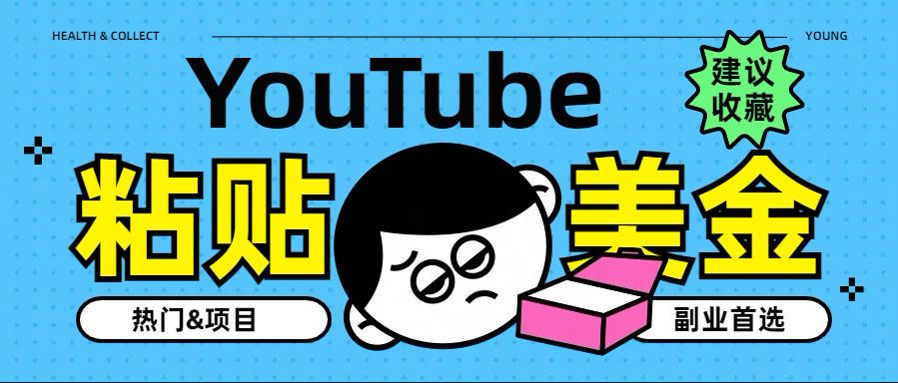 HEALTH & COLLECT

YOUNG

YouTube

建议收藏

粘贴

美金

热门&项目

副业首选